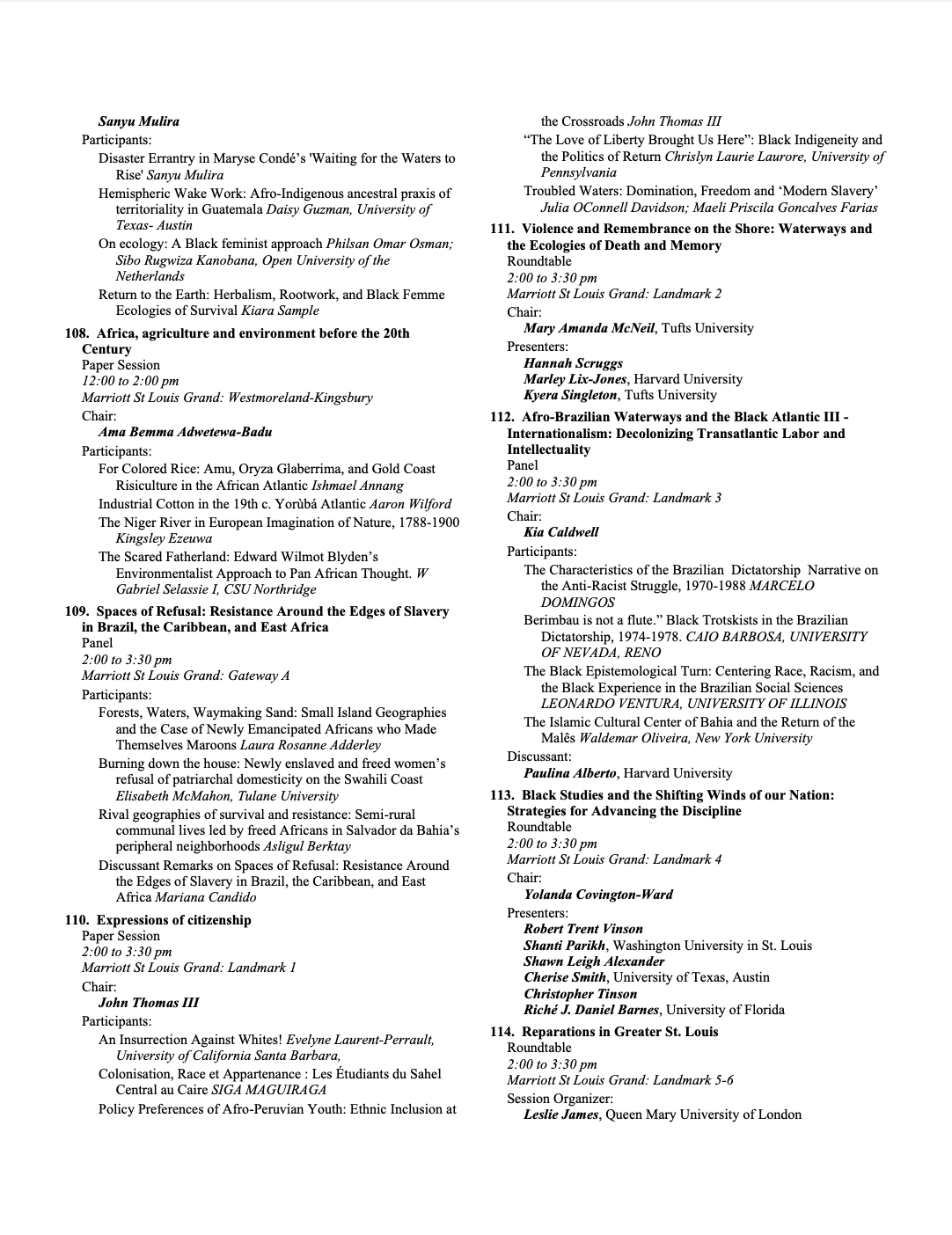 Sanyu Mulira
Participants:
Disaster Errantry in Maryse Condé's 'Waiting for the Waters to Rise' Sanyu Mulira
Hemispheric Wake Work: Afro-Indigenous ancestral praxis of territoriality in Guatemala Daisy Guzman, University of Texas- Austin
On ecology: A Black feminist approach Philsan Omar Osman; Sibo Rugwiza Kanobana, Open University of the Netherlands
Return to the Earth: Herbalism, Rootwork, and Black Femme Ecologies of Survival Kiara Sample

108. Africa, agriculture and environment before the 20th Century
Paper Session
12:00 to 2:00 pm
Marriott St Louis Grand: Westmoreland-Kingsbury
Chair:
Ama Bemma Adwetewa-Badu
Participants:
For Colored Rice: Amu, Oryza Glaberrima, and Gold Coast Risiculture in the African Atlantic Ishmael Annang
Industrial Cotton in the 19th c. Yorùbá Atlantic Aaron Wilford
The Niger River in European Imagination of Nature, 1788-1900 Kingsley Ezeuwa
The Scared Fatherland: Edward Wilmot Blyden's Environmentalist Approach to Pan African Thought. W Gabriel Selassie I, CSU Northridge

109. Spaces of Refusal: Resistance Around the Edges of Slavery in Brazil, the Caribbean, and East Africa
Panel
2:00 to 3:30 pm
Marriott St Louis Grand: Gateway A
Participants:
Forests, Waters, Waymaking Sand: Small Island Geographies and the Case of Newly Emancipated Africans who Made Themselves Maroons Laura Rosanne Adderley
Burning down the house: Newly enslaved and freed women's refusal of patriarchal domesticity on the Swahili Coast Elisabeth McMahon, Tulane University
Rival geographies of survival and resistance: Semi-rural communal lives led by freed Africans in Salvador da Bahia's peripheral neighborhoods Asligul Berktay
Discussant Remarks on Spaces of Refusal: Resistance Around the Edges of Slavery in Brazil, the Caribbean, and East Africa Mariana Candido

110. Expressions of citizenship
Paper Session
2:00 to 3:30 pm
Marriott St Louis Grand: Landmark 1
Chair:
John Thomas III
Participants:
An Insurrection Against Whites! Evelyne Laurent-Perrault, University of California Santa Barbara,
Colonisation, Race et Appartenance : Les Étudiants du Sahel Central au Caire SIGA MAGUIRAGA
Policy Preferences of Afro-Peruvian Youth: Ethnic Inclusion at the Crossroads John Thomas III
"The Love of Liberty Brought Us Here": Black Indigeneity and the Politics of Return Chrislyn Laurie Laurore, University of Pennsylvania
Troubled Waters: Domination, Freedom and 'Modern Slavery' Julia OConnell Davidson; Maeli Priscila Goncalves Farias

111. Violence and Remembrance on the Shore: Waterways and the Ecologies of Death and Memory
Roundtable
2:00 to 3:30 pm
Marriott St Louis Grand: Landmark 2
Chair:
Mary Amanda McNeil, Tufts University
Presenters:
Hannah Scruggs
Marley Lix-Jones, Harvard University
Kyera Singleton, Tufts University

112. Afro-Brazilian Waterways and the Black Atlantic III - Internationalism: Decolonizing Transatlantic Labor and Intellectuality
Panel
2:00 to 3:30 pm
Marriott St Louis Grand: Landmark 3
Chair:
Kia Caldwell
Participants:
The Characteristics of the Brazilian Dictatorship Narrative on the Anti-Racist Struggle, 1970-1988 MARCELO DOMINGOS
Berimbau is not a flute." Black Trotskists in the Brazilian Dictatorship, 1974-1978. CAIO BARBOSA, UNIVERSITY OF NEVADA, RENO
The Black Epistemological Turn: Centering Race, Racism, and the Black Experience in the Brazilian Social Sciences LEONARDO VENTURA, UNIVERSITY OF ILLINOIS
The Islamic Cultural Center of Bahia and the Return of the Malês Waldemar Oliveira, New York University
Discussant:
Paulina Alberto, Harvard University

113. Black Studies and the Shifting Winds of our Nation: Strategies for Advancing the Discipline
Roundtable
2:00 to 3:30 pm
Marriott St Louis Grand: Landmark 4
Chair:
Yolanda Covington-Ward
Presenters:
Robert Trent Vinson
Shanti Parikh, Washington University in St. Louis
Shawn Leigh Alexander
Cherise Smith, University of Texas, Austin
Christopher Tinson
Riché J. Daniel Barnes, University of Florida

114. Reparations in Greater St. Louis
Roundtable
2:00 to 3:30 pm
Marriott St Louis Grand: Landmark 5-6
Session Organizer:
Leslie James, Queen Mary University of London